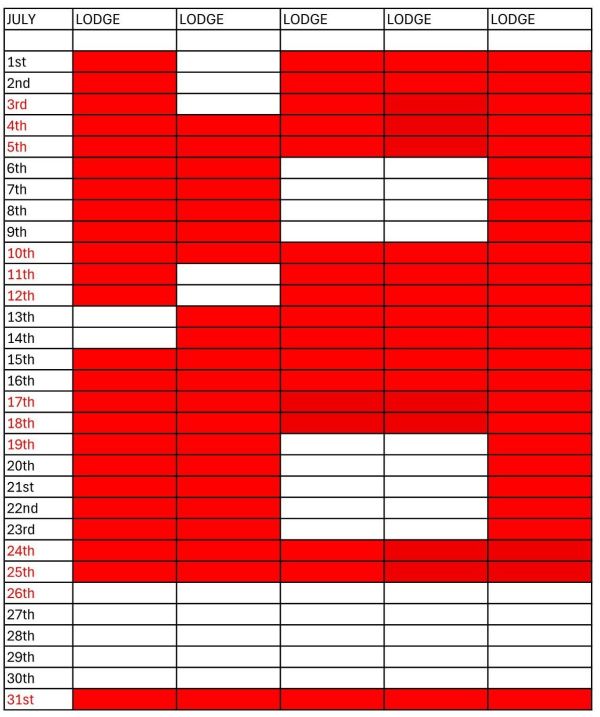 | JULY | LODGE | LODGE | LODGE | LODGE | LODGE |
|---|---|---|---|---|---|
| | | | | | |
| 1st | | | | | |
| 2nd | | | | | |
| 3rd | | | | | |
| 4th | | | | | |
| 5th | | | | | |
| 6th | | | | | |
| 7th | | | | | |
| 8th | | | | | |
| 9th | | | | | |
| 10th | | | | | |
| 11th | | | | | |
| 12th | | | | | |
| 13th | | | | | |
| 14th | | | | | |
| 15th | | | | | |
| 16th | | | | | |
| 17th | | | | | |
| 18th | | | | | |
| 19th | | | | | |
| 20th | | | | | |
| 21st | | | | | |
| 22nd | | | | | |
| 23rd | | | | | |
| 24th | | | | | |
| 25th | | | | | |
| 26th | | | | | |
| 27th | | | | | |
| 28th | | | | | |
| 29th | | | | | |
| 30th | | | | | |
| 31st | | | | | |